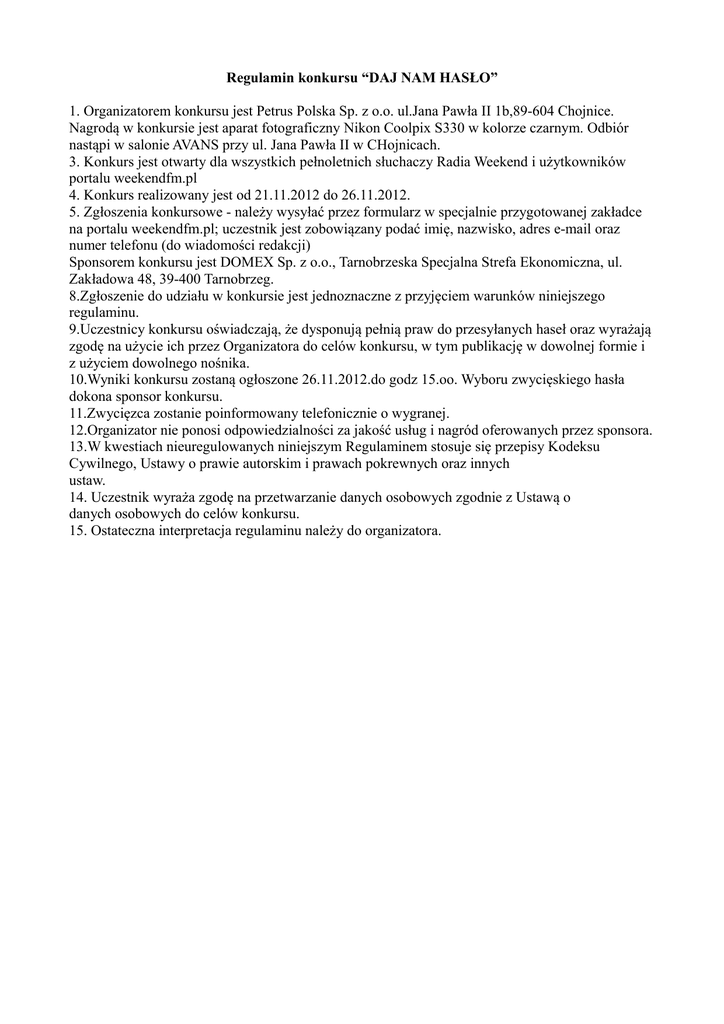 Regulamin konkursu “DAJ NAM HASŁO”

1. Organizatorem konkursu jest Petrus Polska Sp. z o.o. ul.Jana Pawła II 1b,89-604 Chojnice. Nagrodą w konkursie jest aparat fotograficzny Nikon Coolpix S330 w kolorze czarnym. Odbiór nastąpi w salonie AVANS przy ul. Jana Pawła II w CHojnicach.
3. Konkurs jest otwarty dla wszystkich pełnoletnich słuchaczy Radia Weekend i użytkowników portalu weekendfm.pl
4. Konkurs realizowany jest od 21.11.2012 do 26.11.2012.
5. Zgłoszenia konkursowe - należy wysyłać przez formularz w specjalnie przygotowanej zakładce na portalu weekendfm.pl; uczestnik jest zobowiązany podać imię, nazwisko, adres e-mail oraz numer telefonu (do wiadomości redakcji)
Sponsorem konkursu jest DOMEX Sp. z o.o., Tarnobrzeska Specjalna Strefa Ekonomiczna, ul. Zakładowa 48, 39-400 Tarnobrzeg.
8.Zgłoszenie do udziału w konkursie jest jednoznaczne z przyjęciem warunków niniejszego regulaminu.
9.Uczestnicy konkursu oświadczają, że dysponują pełnią praw do przesyłanych haseł oraz wyrażają zgodę na użycie ich przez Organizatora do celów konkursu, w tym publikację w dowolnej formie i z użyciem dowolnego nośnika.
10.Wyniki konkursu zostaną ogłoszone 26.11.2012.do godz 15.oo. Wyboru zwycięskiego hasła dokona sponsor konkursu.
11.Zwycięzca zostanie poinformowany telefonicznie o wygranej.
12.Organizator nie ponosi odpowiedzialności za jakość usług i nagród oferowanych przez sponsora.
13.W kwestiach nieuregulowanych niniejszym Regulaminem stosuje się przepisy Kodeksu Cywilnego, Ustawy o prawie autorskim i prawach pokrewnych oraz innych ustaw.
14. Uczestnik wyraża zgodę na przetwarzanie danych osobowych zgodnie z Ustawą o danych osobowych do celów konkursu.
15. Ostateczna interpretacja regulaminu należy do organizatora.